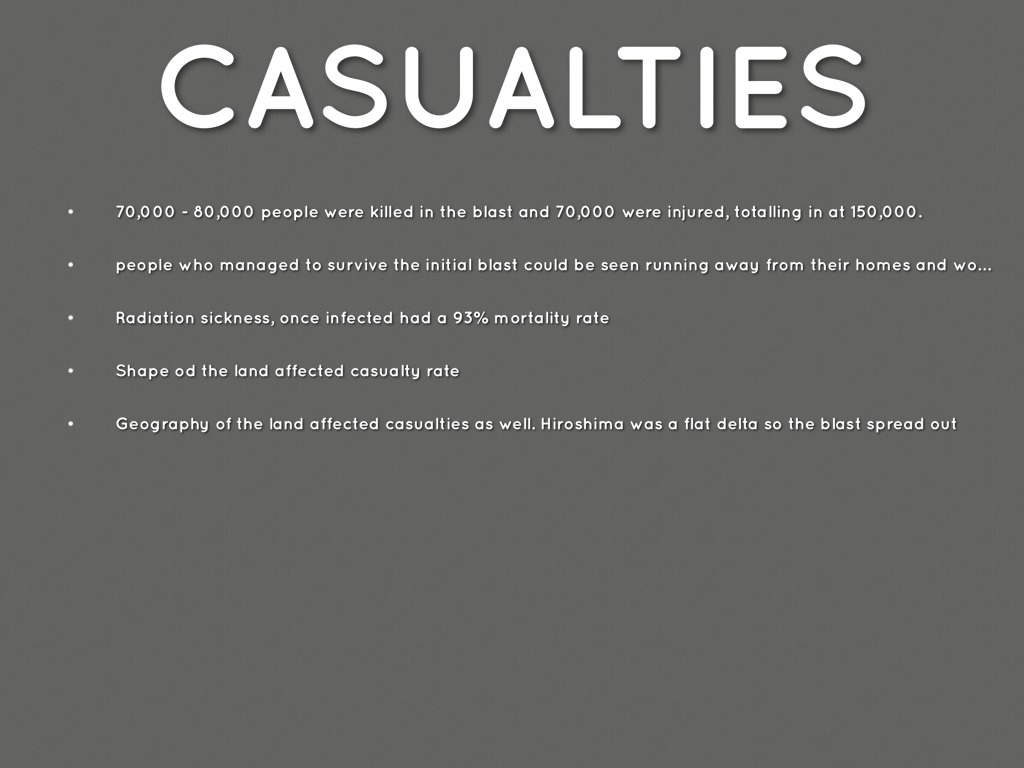 CASUALTIES

• 70,000 - 80,000 people were killed in the blast and 70,000 were injured, totalling in at 150,000.

• people who managed to survive the initial blast could be seen running away from their homes and wo...

• Radiation sickness, once infected had a 93% mortality rate

• Shape od the land affected casualty rate

• Geography of the land affected casualties as well. Hiroshima was a flat delta so the blast spread out